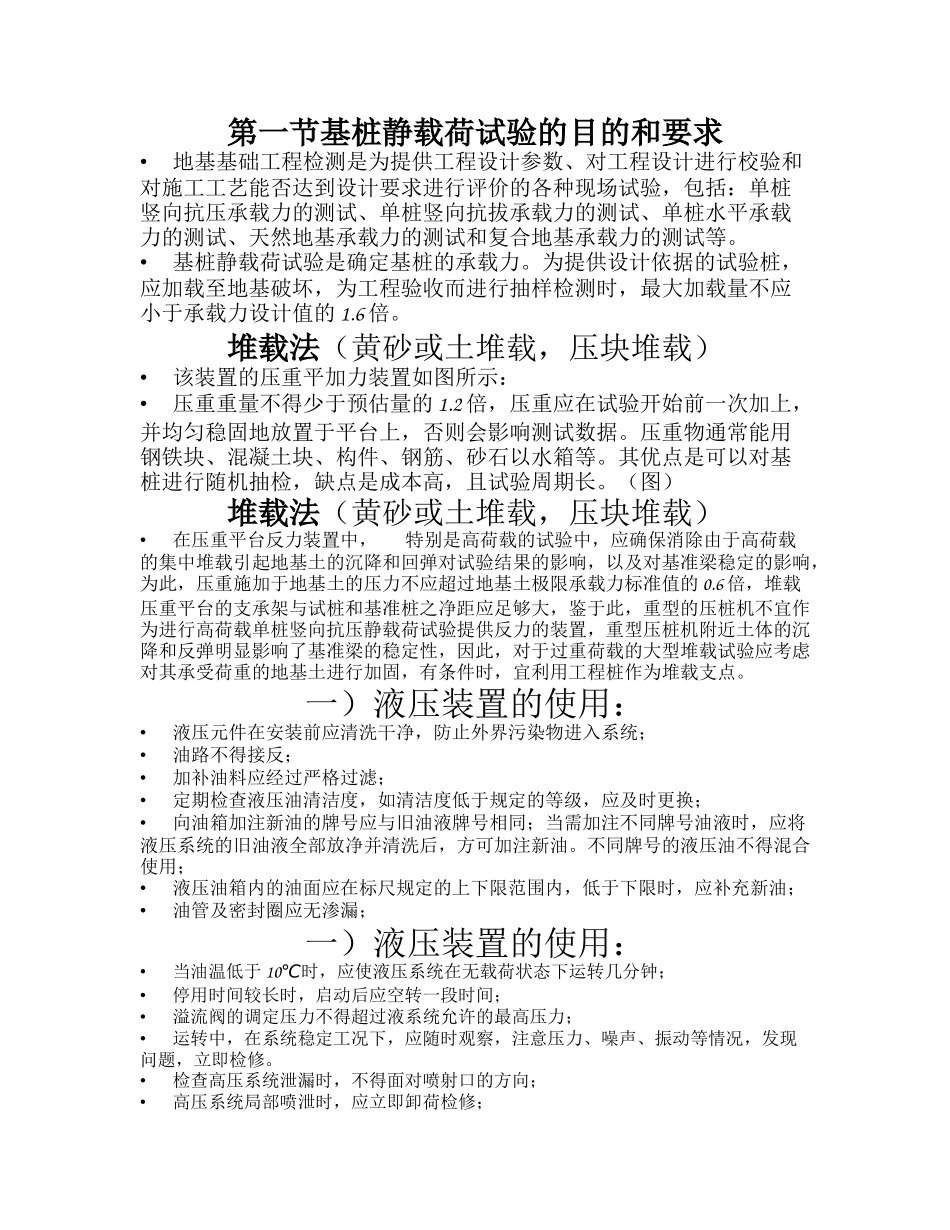 第一节基桩静载荷试验的目的和要求

• 地基基础工程检测是为提供工程设计参数、对工程设计进行校验和对施工工艺能否达到设计要求进行评价的各种现场试验，包括：单桩竖向抗压承载力的测试、单桩竖向抗拔承载力的测试、单桩水平承载力的测试、天然地基承载力的测试和复合地基承载力的测试等。

• 基桩静载荷试验是确定基桩的承载力。为提供设计依据的试验桩，应加载至地基破坏，为工程验收而进行抽样检测时，最大加载量不应小于承载力设计值的 1.6 倍。

堆载法（黄砂或土堆载，压块堆载）

• 该装置的压重平加力装置如图所示：

• 压重重量不得少于预估量的 1.2 倍，压重应在试验开始前一次加上，并均匀稳固地放置于平台上，否则会影响测试数据。压重物通常能用钢铁块、混凝土块、构件、钢筋、砂石以水箱等。其优点是可以对基桩进行随机抽检，缺点是成本高，且试验周期长。（图）

堆载法（黄砂或土堆载，压块堆载）

• 在压重平台反力装置中， 特别是高荷载的试验中，应确保消除由于高荷载的集中堆载引起地基土的沉降和回弹对试验结果的影响，以及对基准梁稳定的影响，为此，压重施加于地基土的压力不应超过地基土极限承载力标准值的 0.6 倍，堆载压重平台的支承架与试桩和基准桩之净距应足够大，鉴于此，重型的压桩机不宜作为进行高荷载单桩竖向抗压静载荷试验提供反力的装置，重型压桩机附近土体的沉降和反弹明显影响了基准梁的稳定性，因此，对于过重荷载的大型堆载试验应考虑对其承受荷重的地基土进行加固，有条件时，宜利用工程桩作为堆载支点。

一）液压装置的使用：

• 液压元件在安装前应清洗干净，防止外界污染物进入系统；
• 油路不得接反；
• 加补油料应经过严格过滤；
• 定期检查液压油清洁度，如清洁度低于规定的等级，应及时更换；
• 向油箱加注新油的牌号应与旧油液牌号相同；当需加注不同牌号油液时，应将液压系统的旧油液全部放净并清洗后，方可加注新油。不同牌号的液压油不得混合使用；
• 液压油箱内的油面应在标尺规定的上下限范围内，低于下限时，应补充新油；
• 油管及密封圈应无渗漏；

一）液压装置的使用：

• 当油温低于 10℃时，应使液压系统在无载荷状态下运转几分钟；
• 停用时间较长时，启动后应空转一段时间；
• 溢流阀的调定压力不得超过液系统允许的最高压力；
• 运转中，在系统稳定工况下，应随时观察，注意压力、噪声、振动等情况，发现问题，立即检修。
• 检查高压系统泄漏时，不得面对喷射口的方向；
• 高压系统局部喷泄时，应立即卸荷检修；